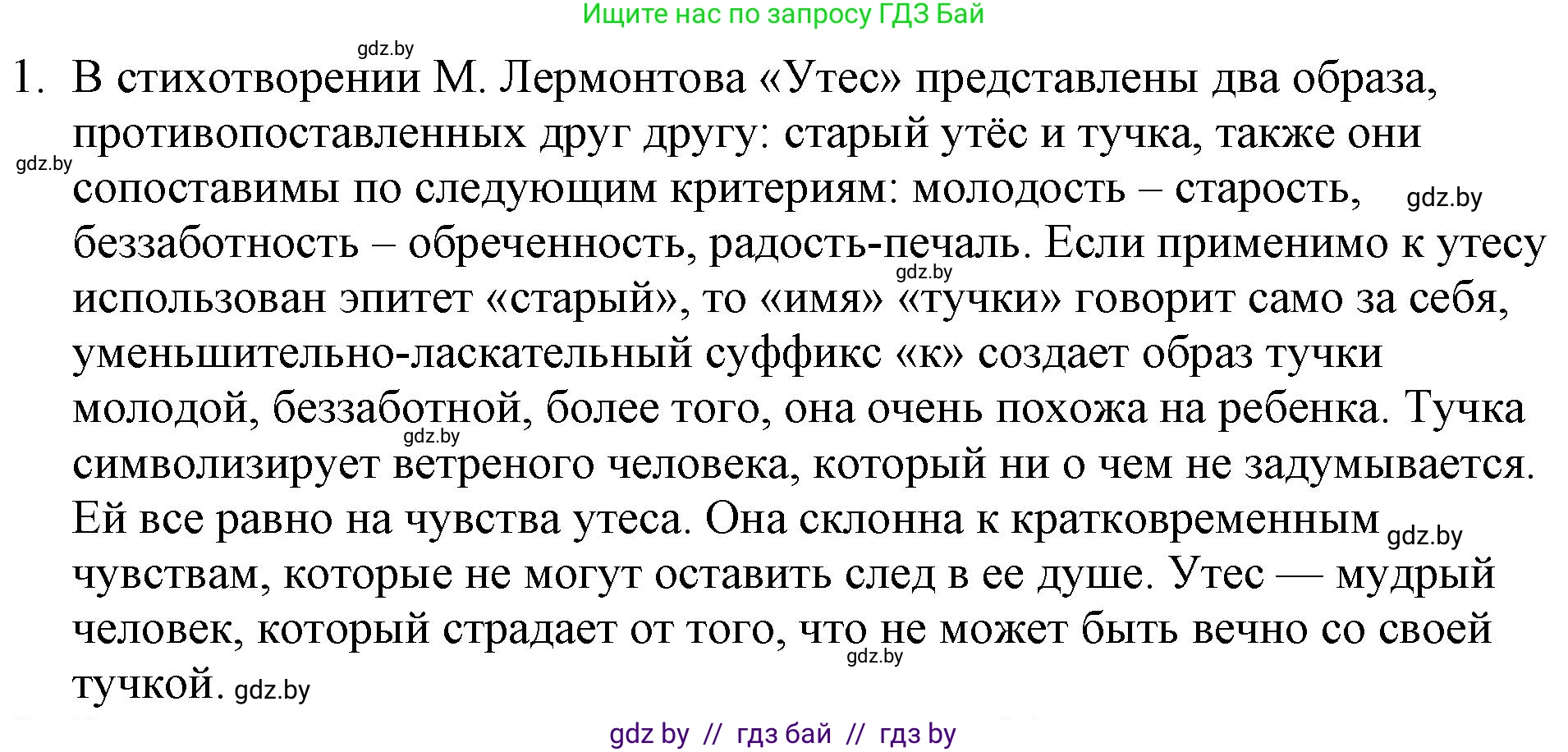 Ищите нас по запросу ГДЗ Бай

gdz.by

1. В стихотворении М. Лермонтова «Утес» представлены два образа, противопоставленных друг другу: старый утёс и тучка, также они сопоставимы по следующим критериям: молодость – старость, беззаботность – обреченность, радость-печаль. Если применимо к утесу использован эпитет «старый», то «имя» «тучки» говорит само за себя, уменьшительно-ласкательный суффикс «к» создает образ тучки молодой, беззаботной, более того, она очень похожа на ребенка. Тучка символизирует ветреного человека, который ни о чем не задумывается. Ей все равно на чувства утеса. Она склонна к кратковременным чувствам, которые не могут оставить след в ее душе. Утес — мудрый человек, который страдает от того, что не может быть вечно со своей тучкой.

gdz.by

gdz.by

gdz.by

gdz.by

gdz.by

gdz.by

gdz.by

gdz by // гдз бай // гдз by